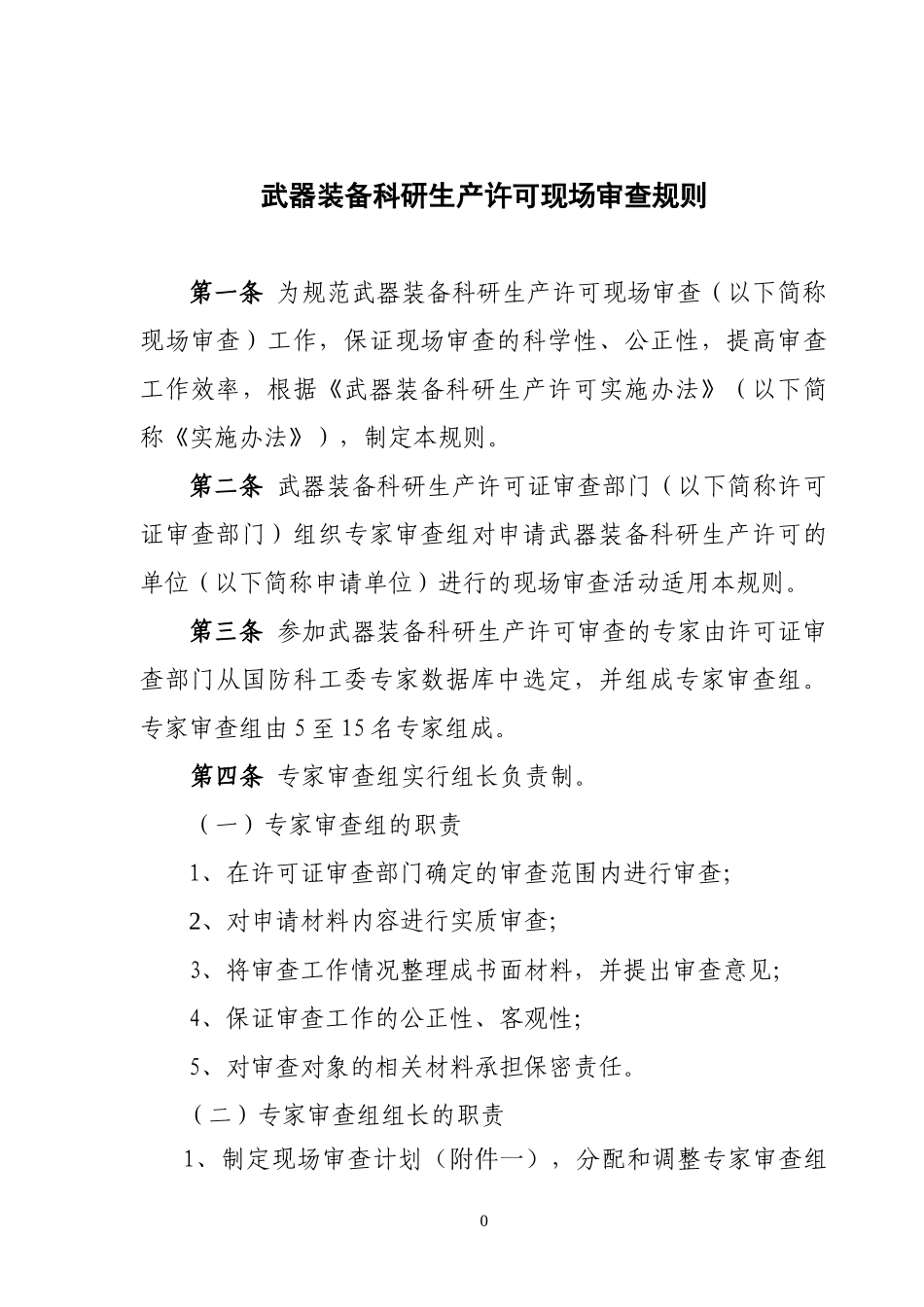 武器装备科研生产许可现场审查规则

第一条 为规范武器装备科研生产许可现场审查（以下简称现场审查）工作，保证现场审查的科学性、公正性，提高审查工作效率，根据《武器装备科研生产许可实施办法》（以下简称《实施办法》），制定本规则。

第二条 武器装备科研生产许可证审查部门（以下简称许可证审查部门）组织专家审查组对申请武器装备科研生产许可的单位（以下简称申请单位）进行的现场审查活动适用本规则。

第三条 参加武器装备科研生产许可审查的专家由许可证审查部门从国防科工委专家数据库中选定，并组成专家审查组。专家审查组由 5 至 15 名专家组成。

第四条 专家审查组实行组长负责制。

（一）专家审查组的职责

1、在许可证审查部门确定的审查范围内进行审查;

2、对申请材料内容进行实质审查;

3、将审查工作情况整理成书面材料，并提出审查意见;

4、保证审查工作的公正性、客观性;

5、对审查对象的相关材料承担保密责任。

（二）专家审查组组长的职责

1、制定现场审查计划（附件一），分配和调整专家审查组

0